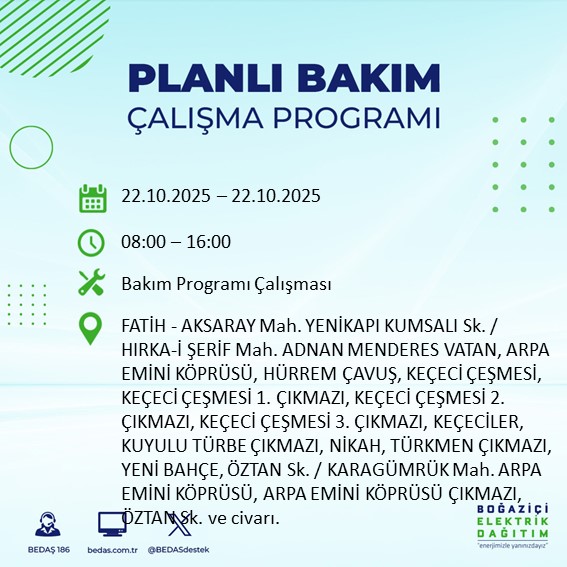 PLANLI BAKIM
ÇALIŞMA PROGRAMI

22.10.2025 – 22.10.2025

08:00 – 16:00

Bakım Programı Çalışması

FATİH - AKSARAY Mah. YENİKAPI KUMSALI Sk. / HIRKA-İ ŞERİF Mah. ADNAN MENDERES VATAN, ARPA EMİNİ KÖPRÜSÜ, HÜRREM ÇAVUŞ, KEÇECİ ÇEŞMESİ, KEÇECİ ÇEŞMESİ 1. ÇIKMAZI, KEÇECİ ÇEŞMESİ 2. ÇIKMAZI, KEÇECİ ÇEŞMESİ 3. ÇIKMAZI, KEÇECİLER, KUYULU TÜRBE ÇIKMAZI, NİKAH, TÜRKMEN ÇIKMAZI, YENİ BAHÇE, ÖZTAN Sk. / KARAGÜMRÜK Mah. ARPA EMİNİ KÖPRÜSÜ, ARPA EMİNİ KÖPRÜSÜ ÇIKMAZI, ÖZTAN Sk. ve civarı.

BEDAŞ 186
bedas.com.tr
@BEDASdestek

BOĞAZİÇİ
ELEKTRİK
DAĞITIM
"enerjimizle yanınızdayız"